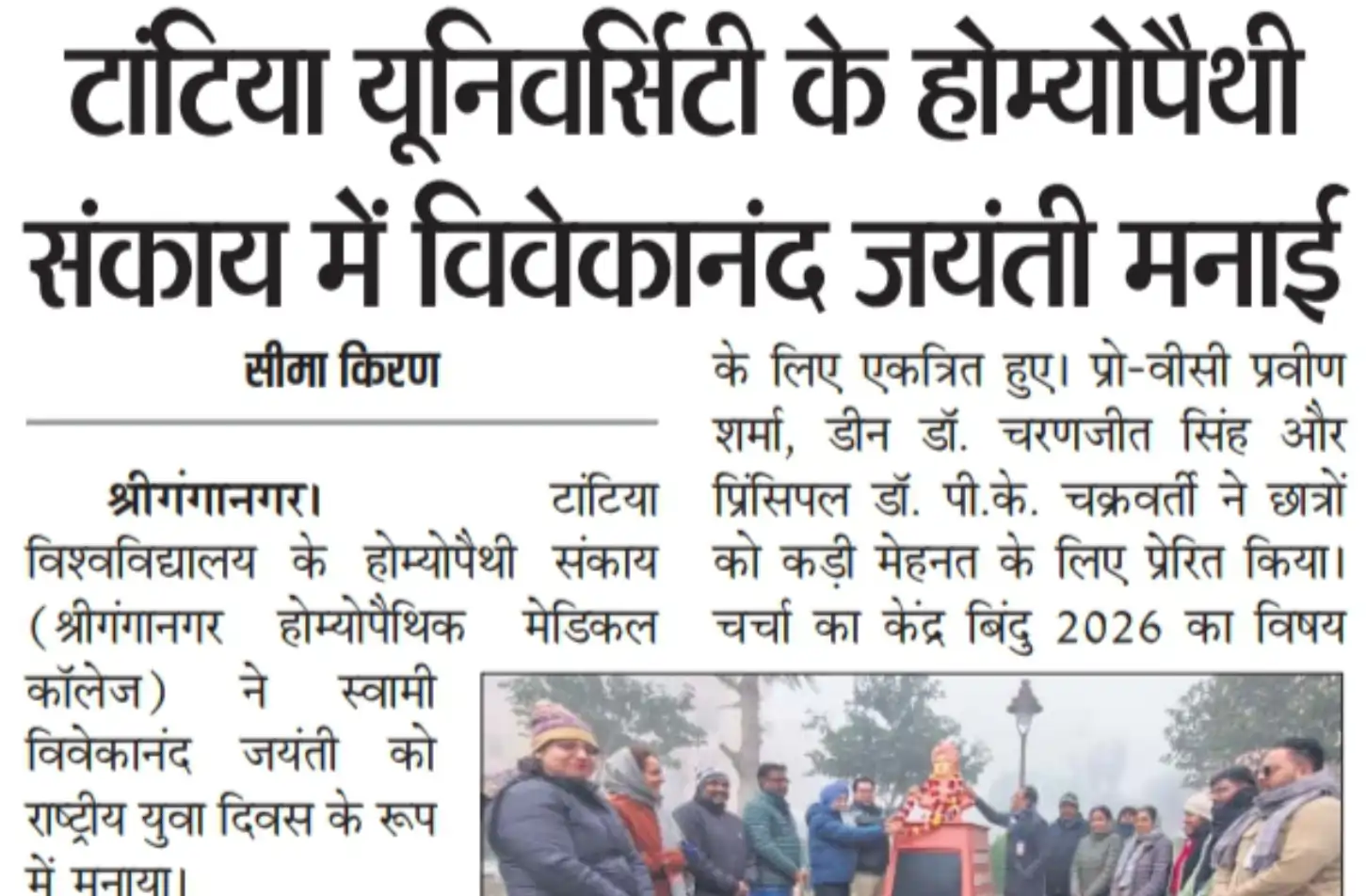 टांटिया यूनिवर्सिटी के होम्योपैथी संकाय में विवेकानंद जयंती मनाई

सीमा किरण

श्रीगंगानगर। टांटिया विश्वविद्यालय के होम्योपैथी संकाय (श्रीगंगानगर होम्योपैथिक मेडिकल कॉलेज) ने स्वामी विवेकानंद जयंती को राष्ट्रीय युवा दिवस के रूप में मनाया।

के लिए एकत्रित हुए। प्रो-वीसी प्रवीण शर्मा, डीन डॉ. चरणजीत सिंह और प्रिंसिपल डॉ. पी.के. चक्रवर्ती ने छात्रों को कड़ी मेहनत के लिए प्रेरित किया। चर्चा का केंद्र बिंदु 2026 का विषय